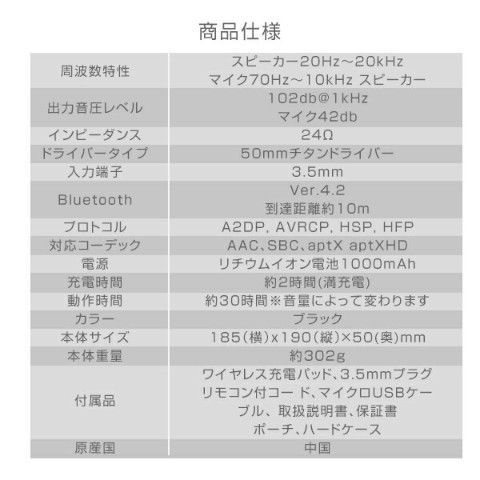 商品仕様

| 周波数特性 | スピーカー20Hz～20kHz マイク70Hz～10kHz スピーカー |
|---|---|
| 出力音圧レベル | 102db@1kHz マイク42db |
| インピーダンス | 24Ω |
| ドライバータイプ | 50mmチタンドライバー |
| 入力端子 | 3.5mm |
| Bluetooth | Ver.4.2 到達距離約10m |
| プロトコル | A2DP, AVRCP, HSP, HFP |
| 対応コーデック | AAC、SBC、aptX aptXHD |
| 電源 | リチウムイオン電池1000mAh |
| 充電時間 | 約2時間(満充電) |
| 動作時間 | 約30時間※音量によって変わります |
| カラー | ブラック |
| 本体サイズ | 185(横)x190(縦)×50(奥)mm |
| 本体重量 | 約302g |
| 付属品 | ワイヤレス充電パッド、3.5mmプラグリモコン付コード、マイクロUSBケーブル、取扱説明書、保証書ポーチ、ハードケース |
| 原産国 | 中国 |